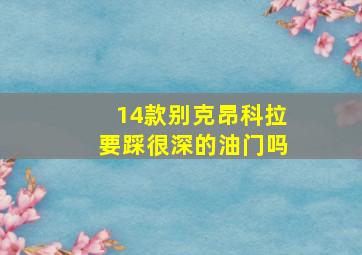 14款别克昂科拉
要踩很深的油门吗